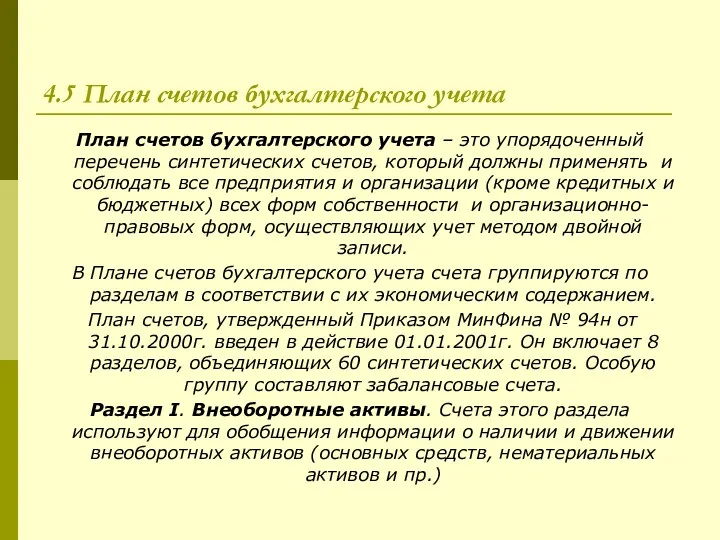 4.5 План счетов бухгалтерского учета

План счетов бухгалтерского учета – это упорядоченный перечень синтетических счетов, который должны применять и соблюдать все предприятия и организации (кроме кредитных и бюджетных) всех форм собственности и организационно-правовых форм, осуществляющих учет методом двойной записи.

В Плане счетов бухгалтерского учета счета группируются по разделам в соответствии с их экономическим содержанием.

План счетов, утвержденный Приказом МинФина № 94н от 31.10.2000г. введен в действие 01.01.2001г. Он включает 8 разделов, объединяющих 60 синтетических счетов. Особую группу составляют забалансовые счета.

Раздел I. Внеоборотные активы. Счета этого раздела используют для обобщения информации о наличии и движении внеоборотных активов (основных средств, нематериальных активов и пр.)